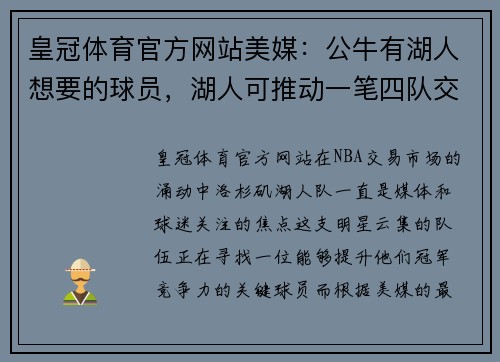 皇冠体育官方网站美媒：公牛有湖人想要的球员，湖人可推动一笔四队交

皇冠体育官方网站在NBA交易市场的涌动中洛杉矶湖人队一直是媒体和球迷关注的焦点这支明星云集的队伍正在寻找一位能够提升他们冠军竞争力的关键球员而根据美媒的最